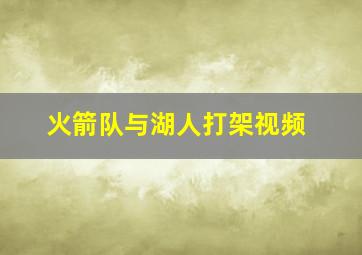 火箭队与湖人打架视频